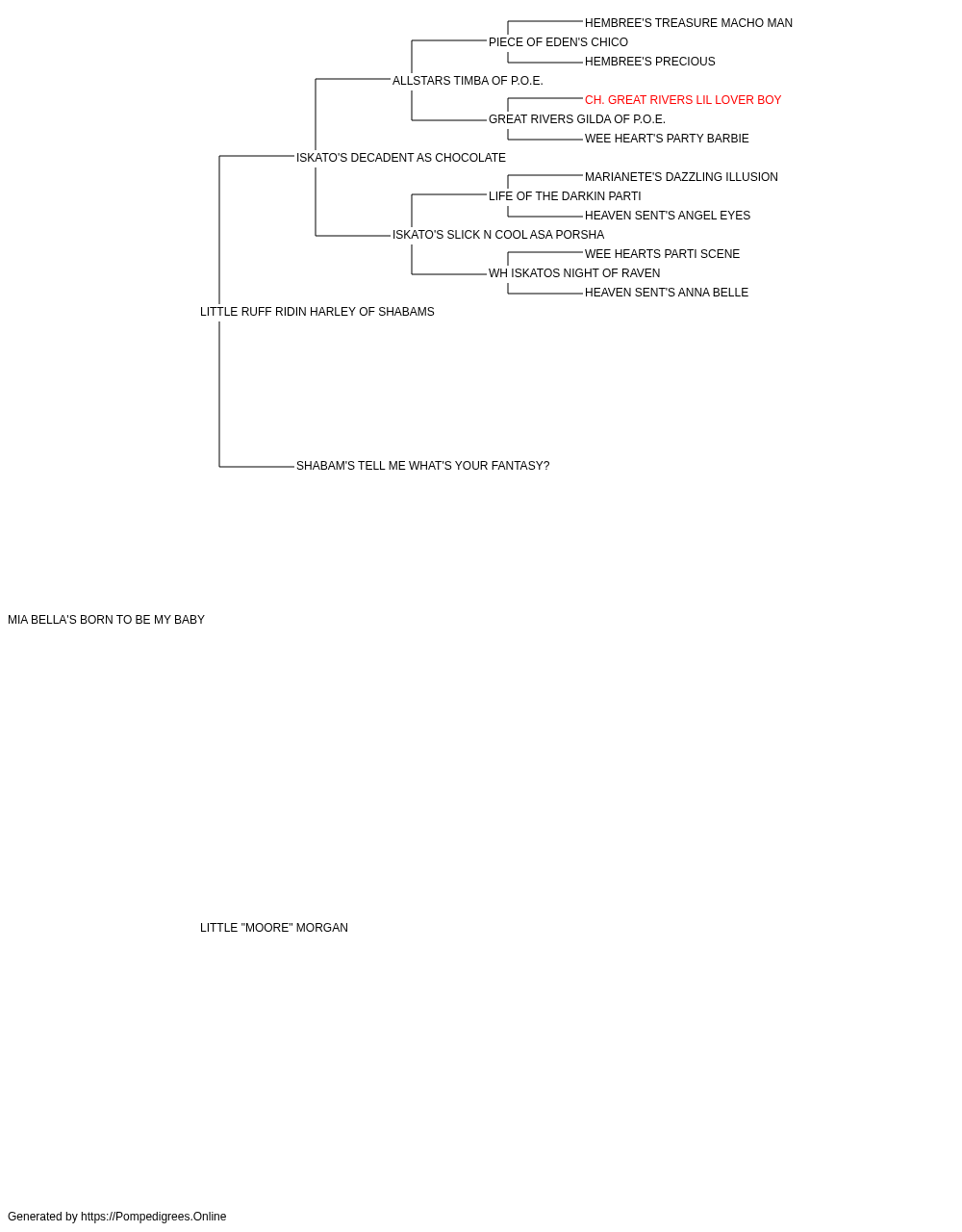 HEMBREE'S TREASURE MACHO MAN
PIECE OF EDEN'S CHICO
HEMBREE'S PRECIOUS
ALLSTARS TIMBA OF P.O.E.
CH. GREAT RIVERS LIL LOVER BOY
GREAT RIVERS GILDA OF P.O.E.
WEE HEART'S PARTY BARBIE
ISKATO'S DECADENT AS CHOCOLATE
MARIANETE'S DAZZLING ILLUSION
LIFE OF THE DARKIN PARTI
HEAVEN SENT'S ANGEL EYES
ISKATO'S SLICK N COOL ASA PORSHA
WEE HEARTS PARTI SCENE
WH ISKATOS NIGHT OF RAVEN
HEAVEN SENT'S ANNA BELLE
LITTLE RUFF RIDIN HARLEY OF SHABAMS
SHABAM'S TELL ME WHAT'S YOUR FANTASY?
MIA BELLA'S BORN TO BE MY BABY
LITTLE "MOORE" MORGAN
Generated by https://Pompedigrees.Online